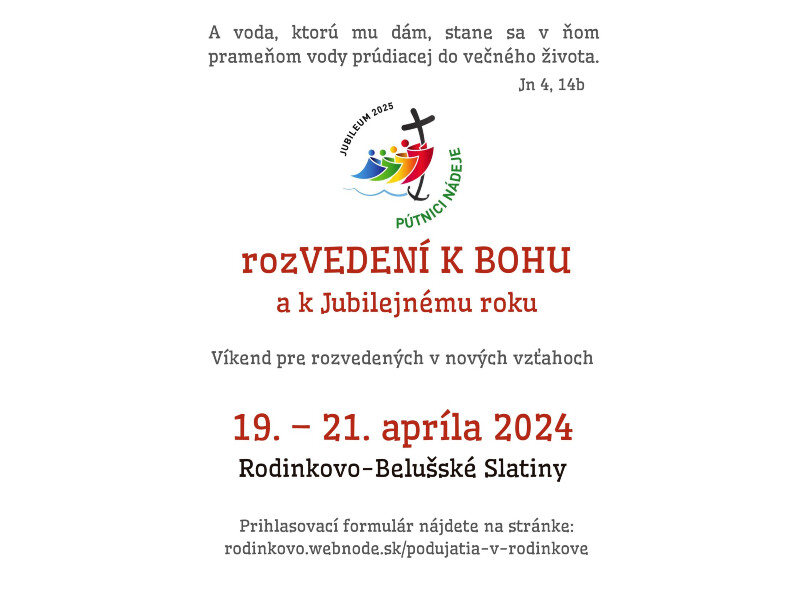 A voda, ktorú mu dám, stane sa v ňom prameňom vody prúdiacej do večného života.

Jn 4, 14b

JUBILEUM 2025
PÚTNICI NÁDEJE

rozVEDENÍ K BOHU
a k Jubilejnému roku

Víkend pre rozvedených v nových vzťahoch

19. – 21. apríla 2024
Rodinkovo-Belušské Slatiny

Prihlasovací formulár nájdete na stránke:
rodinkovo.webnode.sk/podujatia-v-rodinkove